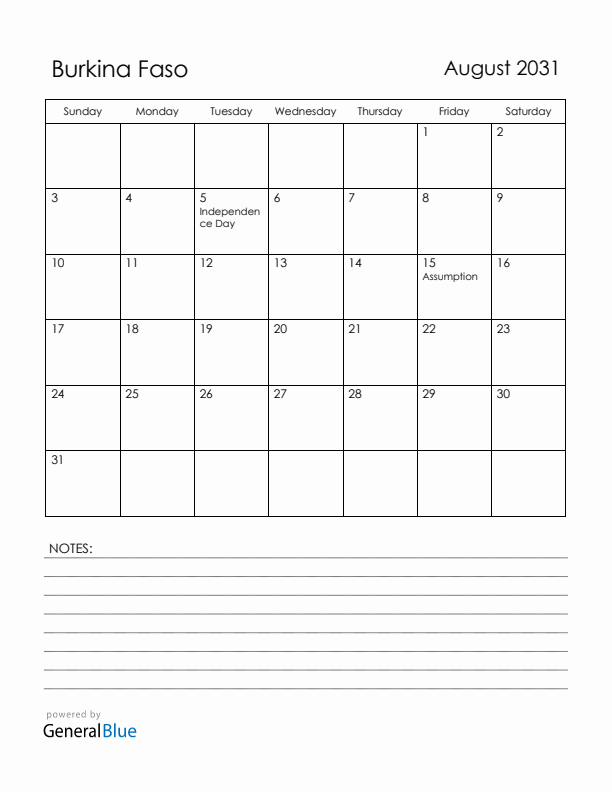 Burkina Faso

August 2031

| Sunday | Monday | Tuesday | Wednesday | Thursday | Friday | Saturday |
|---|---|---|---|---|---|---|
| | | | | | 1 | 2 |
| 3 | 4 | 5 Independence Day | 6 | 7 | 8 | 9 |
| 10 | 11 | 12 | 13 | 14 | 15 Assumption | 16 |
| 17 | 18 | 19 | 20 | 21 | 22 | 23 |
| 24 | 25 | 26 | 27 | 28 | 29 | 30 |
| 31 | | | | | | |

NOTES:

powered by
GeneralBlue